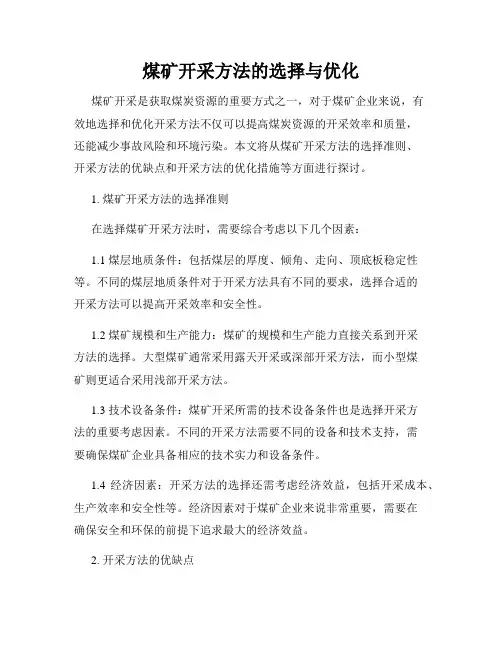 煤矿开采方法的选择与优化

煤矿开采是获取煤炭资源的重要方式之一，对于煤矿企业来说，有效地选择和优化开采方法不仅可以提高煤炭资源的开采效率和质量，还能减少事故风险和环境污染。本文将从煤矿开采方法的选择准则、开采方法的优缺点和开采方法的优化措施等方面进行探讨。

1. 煤矿开采方法的选择准则

在选择煤矿开采方法时，需要综合考虑以下几个因素：

1.1 煤层地质条件：包括煤层的厚度、倾角、走向、顶底板稳定性等。不同的煤层地质条件对于开采方法具有不同的要求，选择合适的开采方法可以提高开采效率和安全性。

1.2 煤矿规模和生产能力：煤矿的规模和生产能力直接关系到开采方法的选择。大型煤矿通常采用露天开采或深部开采方法，而小型煤矿则更适合采用浅部开采方法。

1.3 技术设备条件：煤矿开采所需的技术设备条件也是选择开采方法的重要考虑因素。不同的开采方法需要不同的设备和技术支持，需要确保煤矿企业具备相应的技术实力和设备条件。

1.4 经济因素：开采方法的选择还需考虑经济效益，包括开采成本、生产效率和安全性等。经济因素对于煤矿企业来说非常重要，需要在确保安全和环保的前提下追求最大的经济效益。

2. 开采方法的优缺点